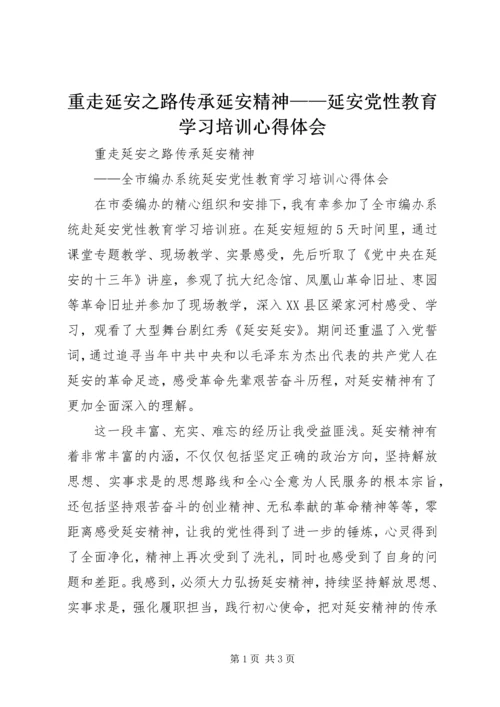 重走延安之路传承延安精神——延安党性教育学习培训心得体会

重走延安之路传承延安精神

——全市编办系统延安党性教育学习培训心得体会

在市委编办的精心组织和安排下，我有幸参加了全市编办系统赴延安党性教育学习培训班。在延安短短的5天时间里，通过课堂专题教学、现场教学、实景感受，先后听取了《党中央在延安的十三年》讲座，参观了抗大纪念馆、凤凰山革命旧址、枣园等革命旧址并参加了现场教学，深入XX县区梁家河村感受、学习，观看了大型舞台剧红秀《延安延安》。期间还重温了入党誓词，通过追寻当年中共中央和以毛泽东为杰出代表的共产党人在延安的革命足迹，感受革命先辈艰苦奋斗历程，对延安精神有了更加全面深入的理解。

这一段丰富、充实、难忘的经历让我受益匪浅。延安精神有着非常丰富的内涵，不仅仅包括坚定正确的政治方向，坚持解放思想、实事求是的思想路线和全心全意为人民服务的根本宗旨，还包括坚持艰苦奋斗的创业精神、无私奉献的革命精神等等，零距离感受延安精神，让我的党性得到了进一步的锤炼，心灵得到了全面净化，精神上再次受到了洗礼，同时也感受到了自身的问题和差距。我感到，必须大力弘扬延安精神，持续坚持解放思想、实事求是，强化履职担当，践行初心使命，把对延安精神的传承

第1页 共3页